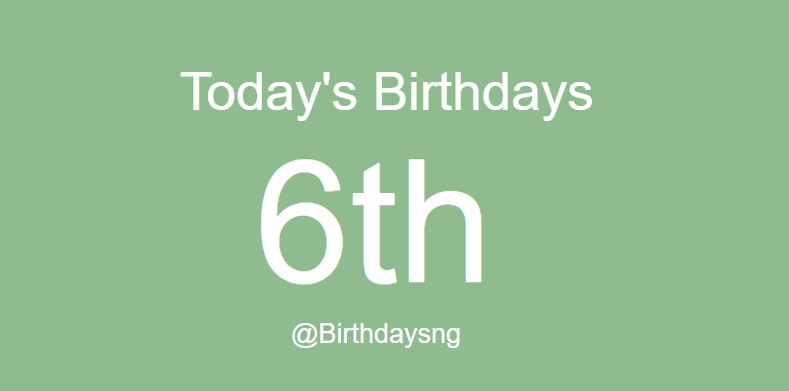 Today's Birthdays

6th

@Birthdaysng